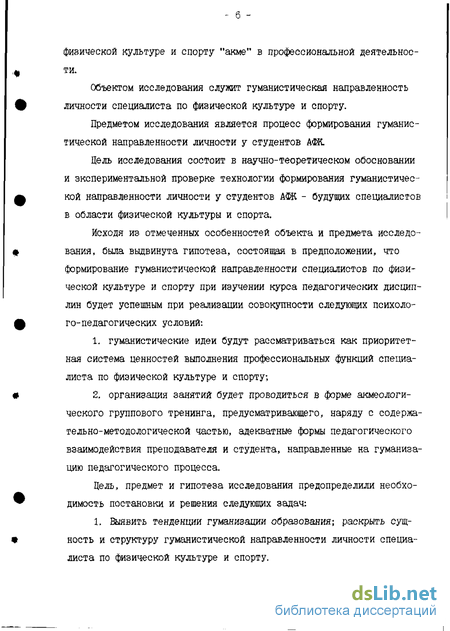 - 6 -

физической культуре и спорту "акме" в профессиональной деятельности.

Объектом исследования служит гуманистическая направленность личности специалиста по физической культуре и спорту.

Предметом исследования является процесс формирования гуманистической направленности личности у студентов АФК.

Цель исследования состоит в научно-теоретическом обосновании и экспериментальной проверке технологии формирования гуманистической направленности личности у студентов АФК - будущих специалистов в области физической культуры и спорта.

Исходя из отмеченных особенностей объекта и предмета исследования, была выдвинута гипотеза, состоящая в предположении, что формирование гуманистической направленности специалистов по физической культуре и спорту при изучении курса педагогических дисциплин будет успешным при реализации совокупности следующих психолого-педагогических условий:

1. гуманистические идеи будут рассматриваться как приоритетная система ценностей выполнения профессиональных функций специалиста по физической культуре и спорту;

2. организация занятий будет проводиться в форме акмеологического группового тренинга, предусматривающего, наряду с содержательно-методологической частью, адекватные формы педагогического взаимодействия преподавателя и студента, направленные на гуманизацию педагогического процесса.

Цель, предмет и гипотеза исследования предопределили необходимость постановки и решения следующих задач:

1. Выявить тенденции гуманизации образования; раскрыть сущность и структуру гуманистической направленности личности специалиста по физической культуре и спорту.

dsLib.net
библиотека диссертаций